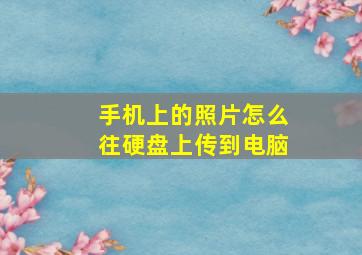 手机上的照片怎么往硬盘上传到电脑